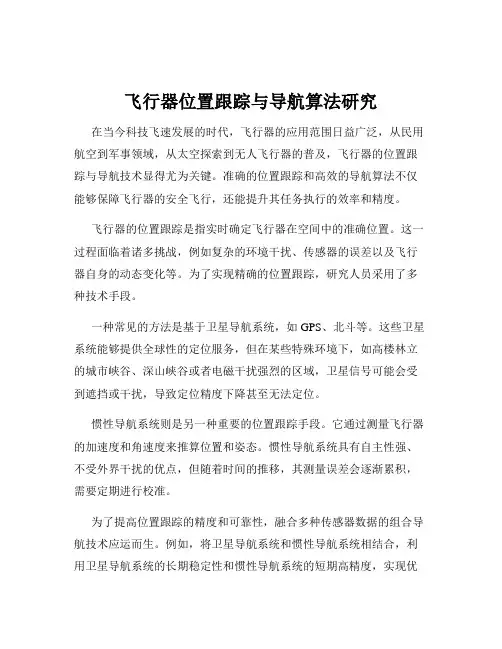 飞行器位置跟踪与导航算法研究

在当今科技飞速发展的时代，飞行器的应用范围日益广泛，从民用航空到军事领域，从太空探索到无人飞行器的普及，飞行器的位置跟踪与导航技术显得尤为关键。准确的位置跟踪和高效的导航算法不仅能够保障飞行器的安全飞行，还能提升其任务执行的效率和精度。

飞行器的位置跟踪是指实时确定飞行器在空间中的准确位置。这一过程面临着诸多挑战，例如复杂的环境干扰、传感器的误差以及飞行器自身的动态变化等。为了实现精确的位置跟踪，研究人员采用了多种技术手段。

一种常见的方法是基于卫星导航系统，如 GPS、北斗等。这些卫星系统能够提供全球性的定位服务，但在某些特殊环境下，如高楼林立的城市峡谷、深山峡谷或者电磁干扰强烈的区域，卫星信号可能会受到遮挡或干扰，导致定位精度下降甚至无法定位。

惯性导航系统则是另一种重要的位置跟踪手段。它通过测量飞行器的加速度和角速度来推算位置和姿态。惯性导航系统具有自主性强、不受外界干扰的优点，但随着时间的推移，其测量误差会逐渐累积，需要定期进行校准。

为了提高位置跟踪的精度和可靠性，融合多种传感器数据的组合导航技术应运而生。例如，将卫星导航系统和惯性导航系统相结合，利用卫星导航系统的长期稳定性和惯性导航系统的短期高精度，实现优